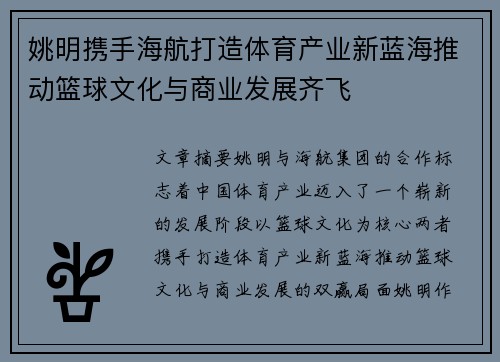 姚明携手海航打造体育产业新蓝海推动篮球文化与商业发展齐飞

文章摘要姚明与海航集团的合作标志着中国体育产业迈入了一个崭新的发展阶段以篮球文化为核心两者携手打造体育产业新蓝海推动篮球文化与商业发展的双赢局面姚明作